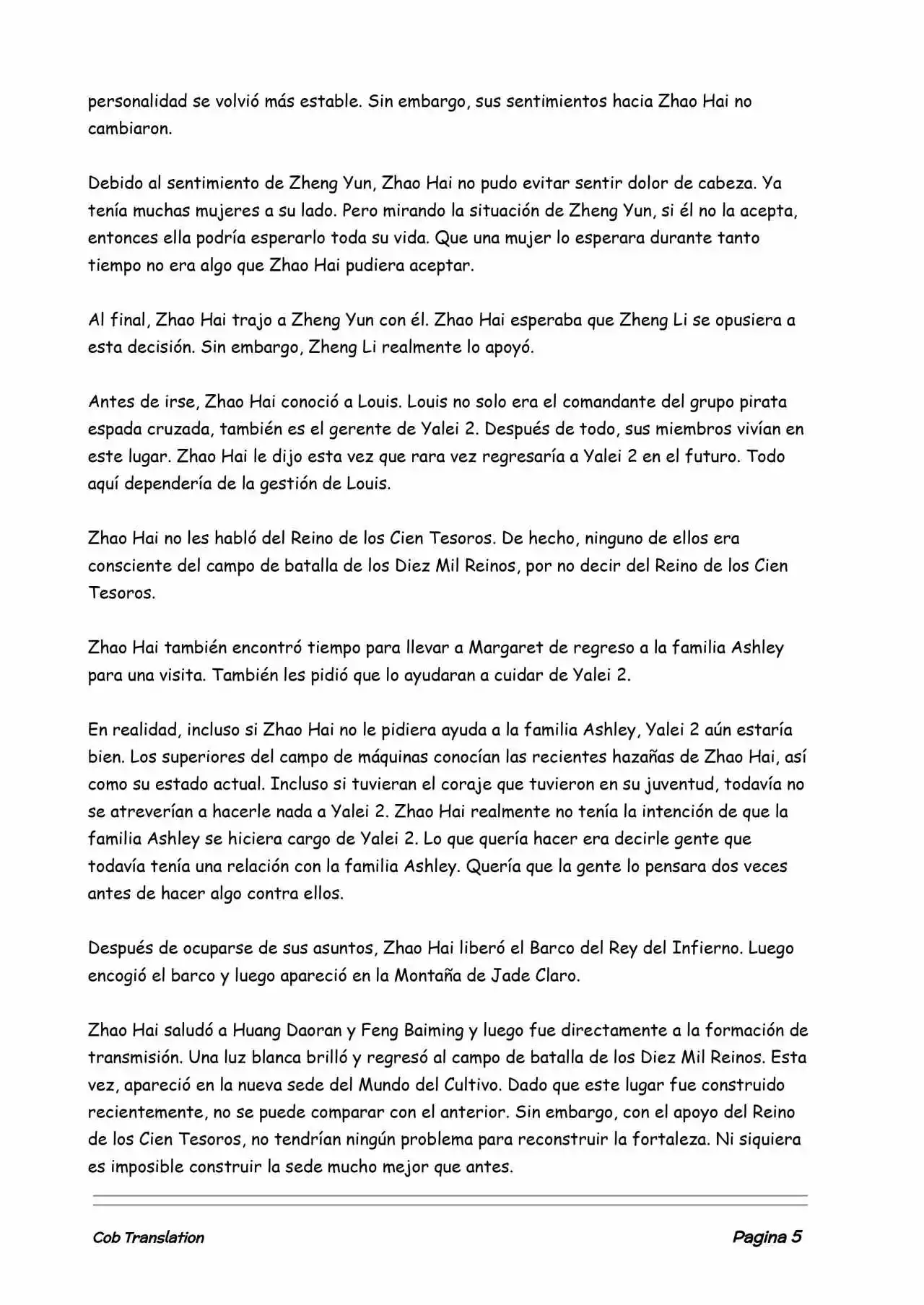 personalidad se volvió más estable. Sin embargo, sus sentimientos hacia Zhao Hai no cambiaron.

Debido al sentimiento de Zheng Yun, Zhao Hai no pudo evitar sentir dolor de cabeza. Ya tenía muchas mujeres a su lado. Pero mirando la situación de Zheng Yun, si él no la acepta, entonces ella podría esperarlo toda su vida. Que una mujer lo esperara durante tanto tiempo no era algo que Zhao Hai pudiera aceptar.

Al final, Zhao Hai trajo a Zheng Yun con él. Zhao Hai esperaba que Zheng Li se opusiera a esta decisión. Sin embargo, Zheng Li realmente lo apoyó.

Antes de irse, Zhao Hai conoció a Louis. Louis no solo era el comandante del grupo pirata espada cruzada, también es el gerente de Yalei 2. Después de todo, sus miembros vivían en este lugar. Zhao Hai le dijo esta vez que rara vez regresaría a Yalei 2 en el futuro. Todo aquí dependería de la gestión de Louis.

Zhao Hai no les habló del Reino de los Cien Tesoros. De hecho, ninguno de ellos era consciente del campo de batalla de los Diez Mil Reinos, por no decir del Reino de los Cien Tesoros.

Zhao Hai también encontró tiempo para llevar a Margaret de regreso a la familia Ashley para una visita. También les pidió que lo ayudaran a cuidar de Yalei 2.

En realidad, incluso si Zhao Hai no le pidiera ayuda a la familia Ashley, Yalei 2 aún estaría bien. Los superiores del campo de máquinas conocían las recientes hazañas de Zhao Hai, así como su estado actual. Incluso si tuvieran el coraje que tuvieron en su juventud, todavía no se atreverían a hacerle nada a Yalei 2. Zhao Hai realmente no tenía la intención de que la familia Ashley se hiciera cargo de Yalei 2. Lo que quería hacer era decirle gente que todavía tenía una relación con la familia Ashley. Quería que la gente lo pensara dos veces antes de hacer algo contra ellos.

Después de ocuparse de sus asuntos, Zhao Hai liberó el Barco del Rey del Infierno. Luego encogió el barco y luego apareció en la Montaña de Jade Claro.

Zhao Hai saludó a Huang Daoran y Feng Baiming y luego fue directamente a la formación de transmisión. Una luz blanca brilló y regresó al campo de batalla de los Diez Mil Reinos. Esta vez, apareció en la nueva sede del Mundo del Cultivo. Dado que este lugar fue construido recientemente, no se puede comparar con el anterior. Sin embargo, con el apoyo del Reino de los Cien Tesoros, no tendrían ningún problema para reconstruir la fortaleza. Ni siquiera es imposible construir la sede mucho mejor que antes.

Cob Translation

Pagina 5